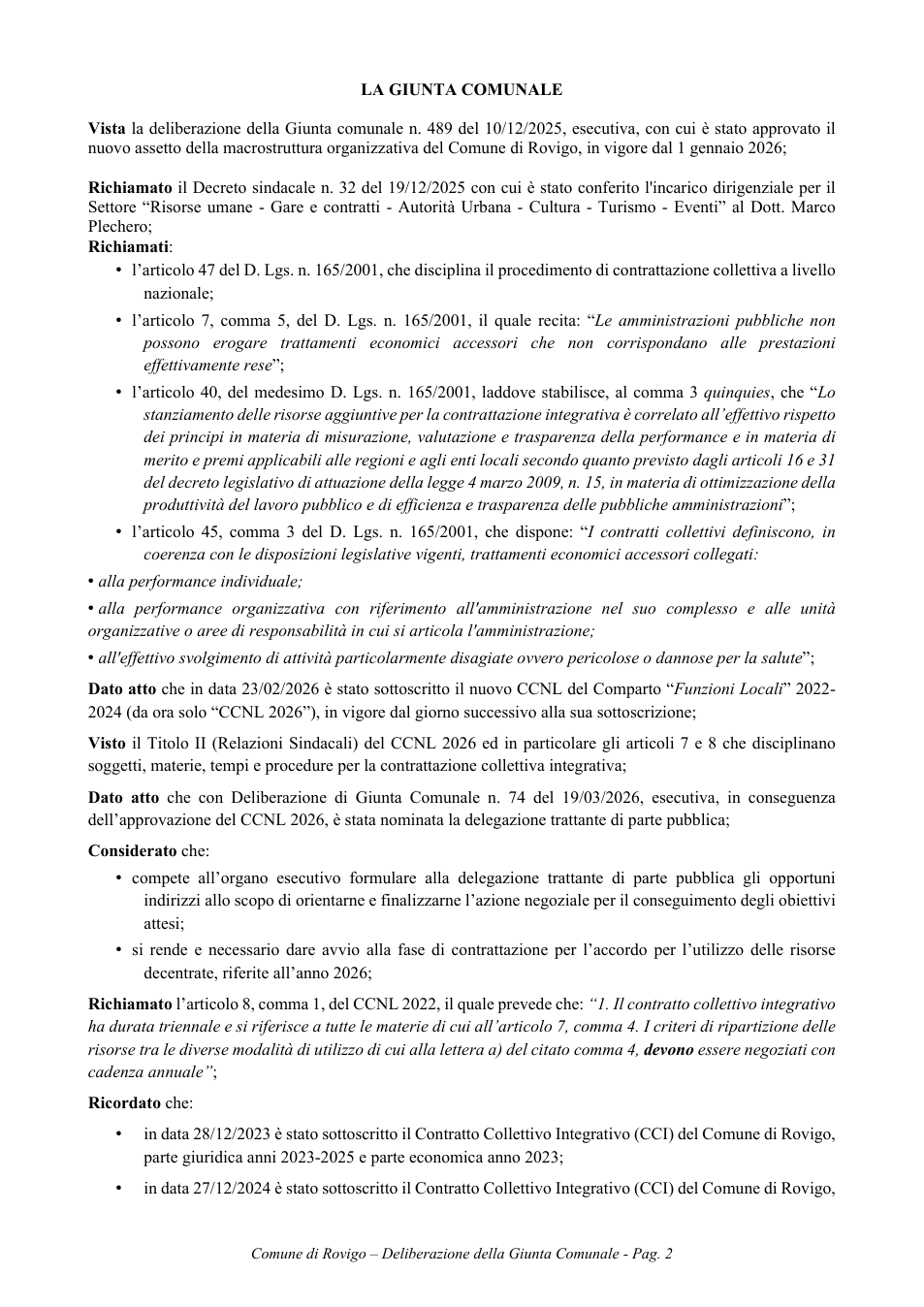 LA GIUNTA COMUNALE

Vista la deliberazione della Giunta comunale n. 489 del 10/12/2025, esecutiva, con cui è stato approvato il nuovo assetto della macrostruttura organizzativa del Comune di Rovigo, in vigore dal 1 gennaio 2026;

Richiamato il Decreto sindacale n. 32 del 19/12/2025 con cui è stato conferito l'incarico dirigenziale per il Settore "Risorse umane - Gare e contratti - Autorità Urbana - Cultura - Turismo - Eventi" al Dott. Marco Plechero;

Richiamati:

• l'articolo 47 del D. Lgs. n. 165/2001, che disciplina il procedimento di contrattazione collettiva a livello nazionale;

• l'articolo 7, comma 5, del D. Lgs. n. 165/2001, il quale recita: "Le amministrazioni pubbliche non possono erogare trattamenti economici accessori che non corrispondano alle prestazioni effettivamente rese";

• l'articolo 40, del medesimo D. Lgs. n. 165/2001, laddove stabilisce, al comma 3 quinquies, che "Lo stanziamento delle risorse aggiuntive per la contrattazione integrativa è correlato all'effettivo rispetto dei principi in materia di misurazione, valutazione e trasparenza della performance e in materia di merito e premi applicabili alle regioni e agli enti locali secondo quanto previsto dagli articoli 16 e 31 del decreto legislativo di attuazione della legge 4 marzo 2009, n. 15, in materia di ottimizzazione della produttività del lavoro pubblico e di efficienza e trasparenza delle pubbliche amministrazioni";

• l'articolo 45, comma 3 del D. Lgs. n. 165/2001, che dispone: "I contratti collettivi definiscono, in coerenza con le disposizioni legislative vigenti, trattamenti economici accessori collegati:

• alla performance individuale;

• alla performance organizzativa con riferimento all'amministrazione nel suo complesso e alle unità organizzative o aree di responsabilità in cui si articola l'amministrazione;

• all'effettivo svolgimento di attività particolarmente disagiate ovvero pericolose o dannose per la salute";

Dato atto che in data 23/02/2026 è stato sottoscritto il nuovo CCNL del Comparto "Funzioni Locali" 2022-2024 (da ora solo "CCNL 2026"), in vigore dal giorno successivo alla sua sottoscrizione;

Visto il Titolo II (Relazioni Sindacali) del CCNL 2026 ed in particolare gli articoli 7 e 8 che disciplinano soggetti, materie, tempi e procedure per la contrattazione collettiva integrativa;

Dato atto che con Deliberazione di Giunta Comunale n. 74 del 19/03/2026, esecutiva, in conseguenza dell'approvazione del CCNL 2026, è stata nominata la delegazione trattante di parte pubblica;

Considerato che:

• compete all'organo esecutivo formulare alla delegazione trattante di parte pubblica gli opportuni indirizzi allo scopo di orientarne e finalizzarne l'azione negoziale per il conseguimento degli obiettivi attesi;

• si rende e necessario dare avvio alla fase di contrattazione per l'accordo per l'utilizzo delle risorse decentrate, riferite all'anno 2026;

Richiamato l'articolo 8, comma 1, del CCNL 2022, il quale prevede che: "1. Il contratto collettivo integrativo ha durata triennale e si riferisce a tutte le materie di cui all'articolo 7, comma 4. I criteri di ripartizione delle risorse tra le diverse modalità di utilizzo di cui alla lettera a) del citato comma 4, devono essere negoziati con cadenza annuale";

Ricordato che:

• in data 28/12/2023 è stato sottoscritto il Contratto Collettivo Integrativo (CCI) del Comune di Rovigo, parte giuridica anni 2023-2025 e parte economica anno 2023;

• in data 27/12/2024 è stato sottoscritto il Contratto Collettivo Integrativo (CCI) del Comune di Rovigo,

Comune di Rovigo – Deliberazione della Giunta Comunale - Pag. 2